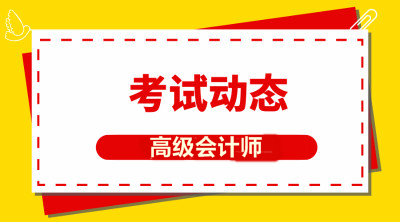 考试动态

高级会计师